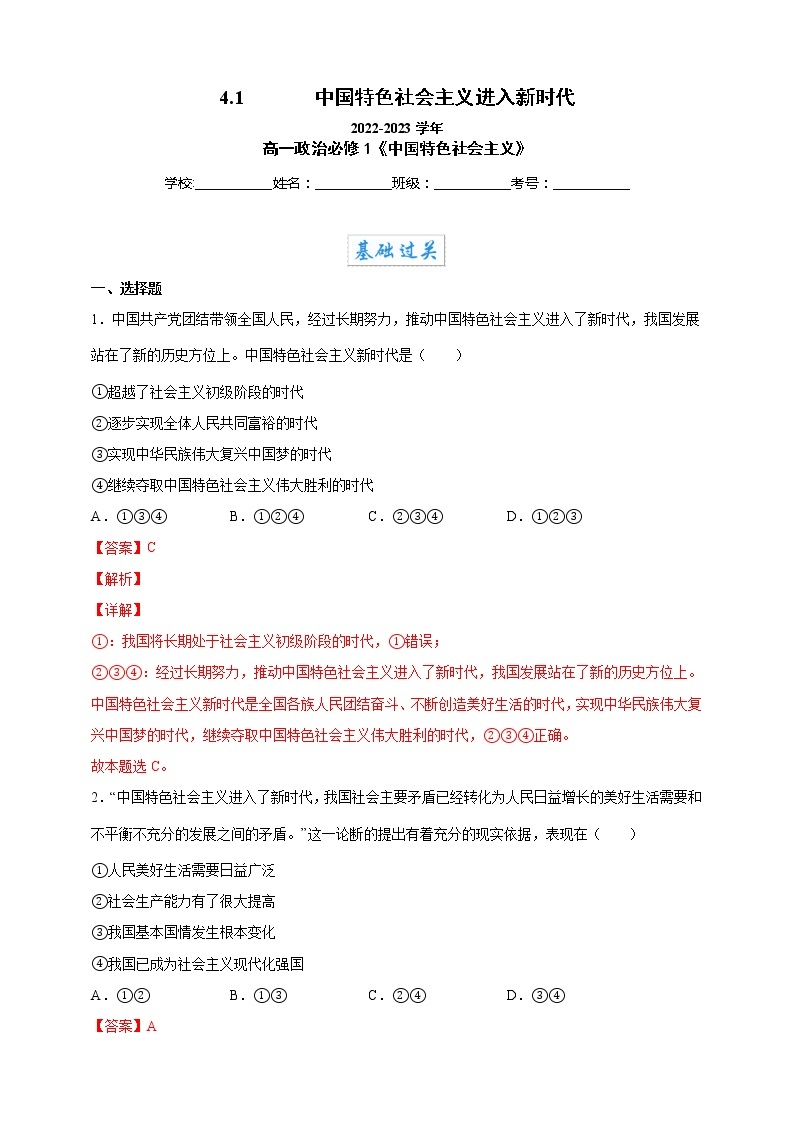 4.1　　中国特色社会主义进入新时代

2022-2023 学年
高一政治必修 1《中国特色社会主义》

学校:___________姓名：___________班级：___________考号：___________

基础过关

一、选择题

1．中国共产党团结带领全国人民，经过长期努力，推动中国特色社会主义进入了新时代，我国发展站在了新的历史方位上。中国特色社会主义新时代是（　　）

①超越了社会主义初级阶段的时代
②逐步实现全体人民共同富裕的时代
③实现中华民族伟大复兴中国梦的时代
④继续夺取中国特色社会主义伟大胜利的时代

A．①③④　　B．①②④　　C．②③④　　D．①②③

【答案】C
【解析】
【详解】
①：我国将长期处于社会主义初级阶段的时代，①错误；
②③④：经过长期努力，推动中国特色社会主义进入了新时代，我国发展站在了新的历史方位上。中国特色社会主义新时代是全国各族人民团结奋斗、不断创造美好生活的时代，实现中华民族伟大复兴中国梦的时代，继续夺取中国特色社会主义伟大胜利的时代，②③④正确。
故本题选 C。

2．“中国特色社会主义进入了新时代，我国社会主要矛盾已经转化为人民日益增长的美好生活需要和不平衡不充分的发展之间的矛盾。”这一论断的提出有着充分的现实依据，表现在（　　）

①人民美好生活需要日益广泛
②社会生产能力有了很大提高
③我国基本国情发生根本变化
④我国已成为社会主义现代化强国

A．①②　　B．①③　　C．②④　　D．③④

【答案】A